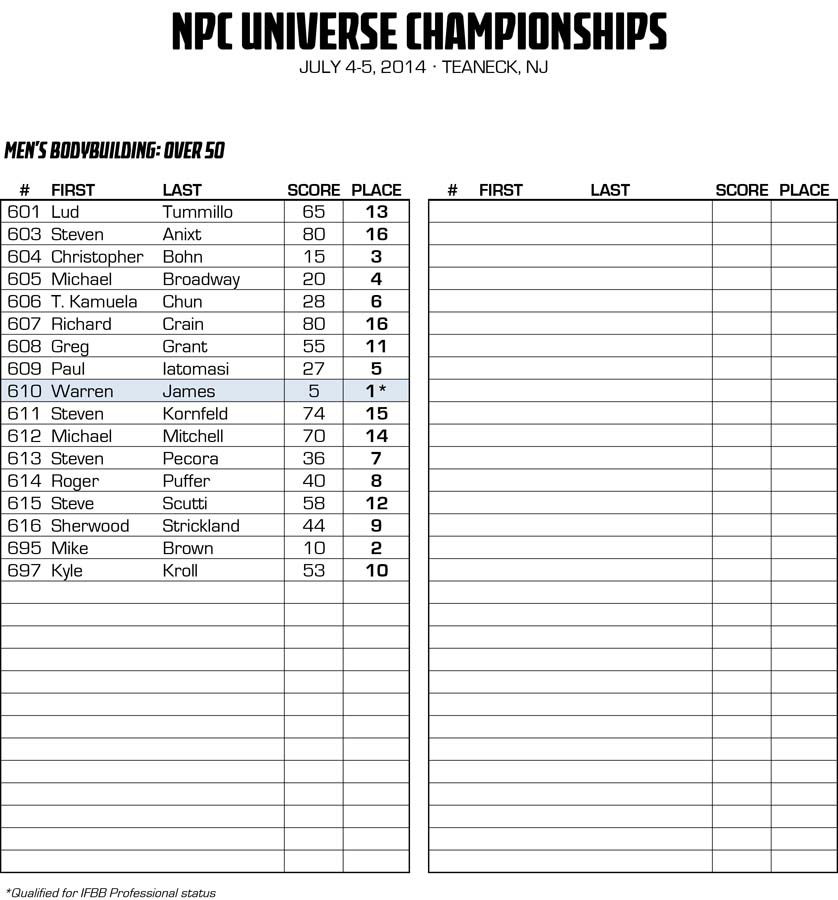 NPC UNIVERSE CHAMPIONSHIPS
JULY 4-5, 2014 · TEANECK, NJ

MEN'S BODYBUILDING: OVER 50

| # | FIRST | LAST | SCORE | PLACE |
|---|---|---|---|---|
| 601 | Lud | Tummillo | 65 | 13 |
| 603 | Steven | Anixt | 80 | 16 |
| 604 | Christopher | Bohn | 15 | 3 |
| 605 | Michael | Broadway | 20 | 4 |
| 606 | T. Kamuela | Chun | 28 | 6 |
| 607 | Richard | Crain | 80 | 16 |
| 608 | Greg | Grant | 55 | 11 |
| 609 | Paul | Iatomasi | 27 | 5 |
| 610 | Warren | James | 5 | 1* |
| 611 | Steven | Kornfeld | 74 | 15 |
| 612 | Michael | Mitchell | 70 | 14 |
| 613 | Steven | Pecora | 36 | 7 |
| 614 | Roger | Puffer | 40 | 8 |
| 615 | Steve | Scutti | 58 | 12 |
| 616 | Sherwood | Strickland | 44 | 9 |
| 695 | Mike | Brown | 10 | 2 |
| 697 | Kyle | Kroll | 53 | 10 |

| # | FIRST | LAST | SCORE | PLACE |
|---|---|---|---|---|

*Qualified for IFBB Professional status